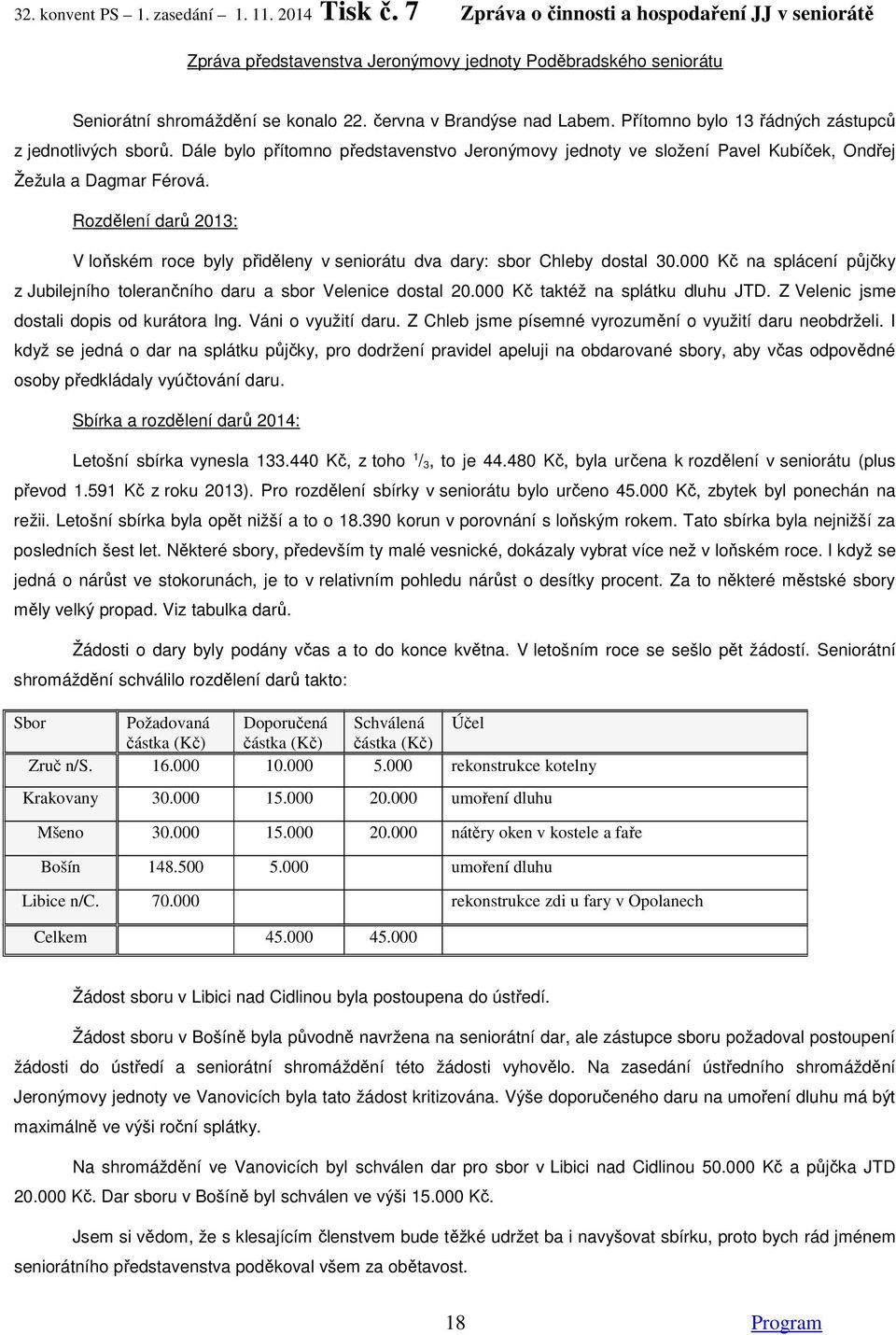 32. konvent PS – 1. zasedání – 1. 11. 2014 Tisk č. 7 Zpráva o činnosti a hospodaření JJ v seniorátě

Zpráva představenstva Jeronýmovy jednoty Poděbradského seniorátu

Seniorátní shromáždění se konalo 22. června v Brandýse nad Labem. Přítomno bylo 13 řádných zástupců z jednotlivých sborů. Dále bylo přítomno představenstvo Jeronýmovy jednoty ve složení Pavel Kubíček, Ondřej Žežula a Dagmar Férová.

Rozdělení darů 2013:

V loňském roce byly přiděleny v seniorátu dva dary: sbor Chleby dostal 30.000 Kč na splácení půjčky z Jubilejního tolerančního daru a sbor Velenice dostal 20.000 Kč taktéž na splátku dluhu JTD. Z Velenic jsme dostali dopis od kurátora Ing. Váni o využití daru. Z Chleb jsme písemné vyrozumění o využití daru neobdrželi. I když se jedná o dar na splátku půjčky, pro dodržení pravidel apeluji na obdarované sbory, aby včas odpovědné osoby předkládaly vyúčtování daru.

Sbírka a rozdělení darů 2014:

Letošní sbírka vynesla 133.440 Kč, z toho $^1/_3$, to je 44.480 Kč, byla určena k rozdělení v seniorátu (plus převod 1.591 Kč z roku 2013). Pro rozdělení sbírky v seniorátu bylo určeno 45.000 Kč, zbytek byl ponechán na režii. Letošní sbírka byla opět nižší a to o 18.390 korun v porovnání s loňským rokem. Tato sbírka byla nejnižší za posledních šest let. Některé sbory, především ty malé vesnické, dokázaly vybrat více než v loňském roce. I když se jedná o nárůst ve stokorunách, je to v relativním pohledu nárůst o desítky procent. Za to některé městské sbory měly velký propad. Viz tabulka darů.

Žádosti o dary byly podány včas a to do konce května. V letošním roce se sešlo pět žádostí. Seniorátní shromáždění schválilo rozdělení darů takto:

| Sbor | Požadovaná částka (Kč) | Doporučená částka (Kč) | Schválená částka (Kč) | Účel |
|---|---|---|---|---|
| Zruč n/S. | 16.000 | 10.000 | 5.000 | rekonstrukce kotelny |
| Krakovany | 30.000 | 15.000 | 20.000 | umoření dluhu |
| Mšeno | 30.000 | 15.000 | 20.000 | nátěry oken v kostele a faře |
| Bošín | 148.500 | 5.000 | | umoření dluhu |
| Libice n/C. | 70.000 | | | rekonstrukce zdi u fary v Opolanech |
| Celkem | | 45.000 | 45.000 | |

Žádost sboru v Libici nad Cidlinou byla postoupena do ústředí.

Žádost sboru v Bošíně byla původně navržena na seniorátní dar, ale zástupce sboru požadoval postoupení žádosti do ústředí a seniorátní shromáždění této žádosti vyhovělo. Na zasedání ústředního shromáždění Jeronýmovy jednoty ve Vanovicích byla tato žádost kritizována. Výše doporučeného daru na umoření dluhu má být maximálně ve výši roční splátky.

Na shromáždění ve Vanovicích byl schválen dar pro sbor v Libici nad Cidlinou 50.000 Kč a půjčka JTD 20.000 Kč. Dar sboru v Bošíně byl schválen ve výši 15.000 Kč.

Jsem si vědom, že s klesajícím členstvem bude těžké udržet ba i navyšovat sbírku, proto bych rád jménem seniorátního představenstva poděkoval všem za obětavost.

18 Program